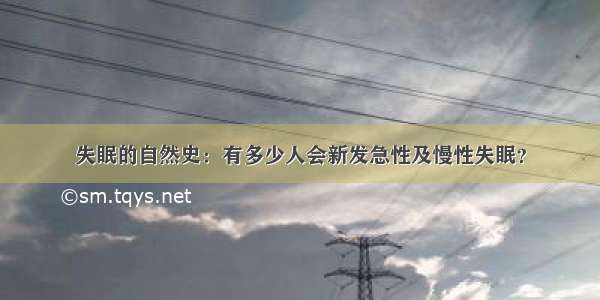 失眠的自然史：有多少人会新发急性及慢性失眠？

©sm.tqys.net